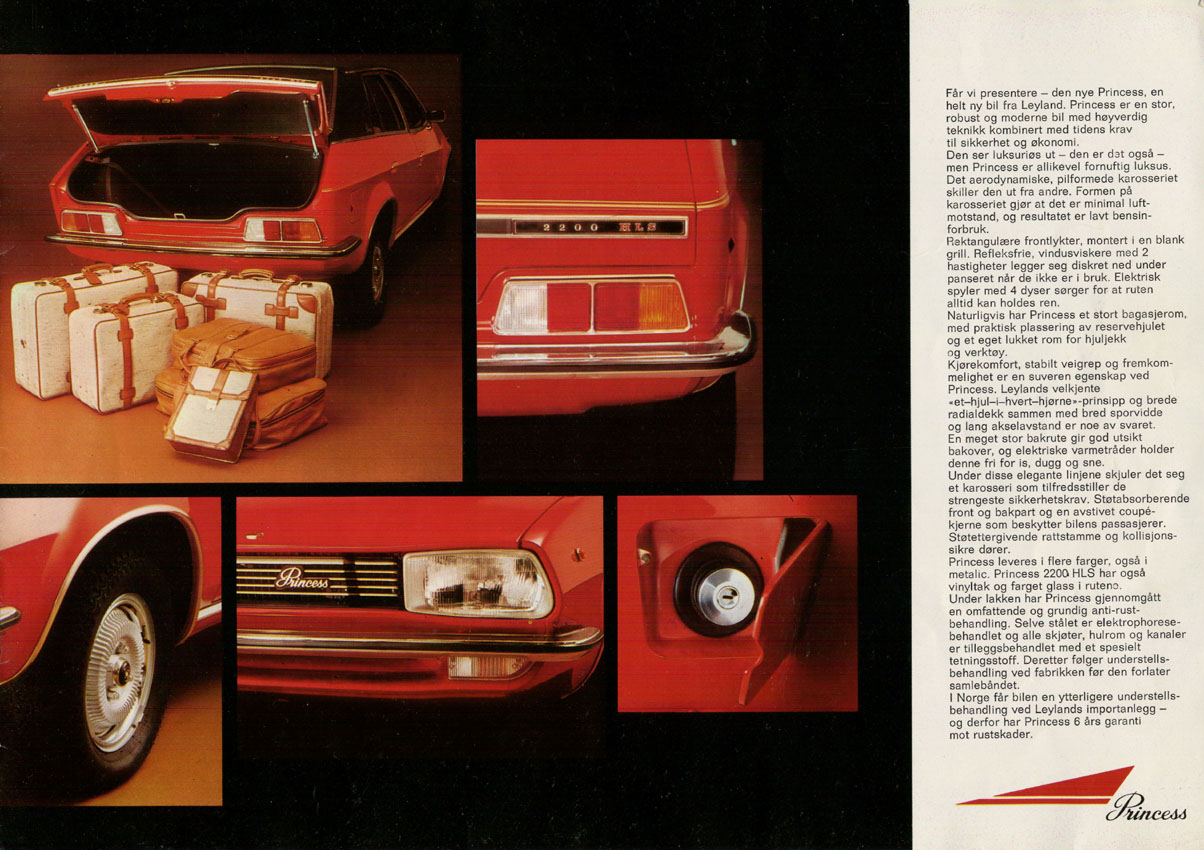 2200 HLS

Princess

Får vi presentere – den nye Princess, en helt ny bil fra Leyland. Princess er en stor, robust og moderne bil med høyverdig teknikk kombinert med tidens krav til sikkerhet og økonomi.
Den ser luksuriøs ut – den er det også – men Princess er allikevel fornuftig luksus. Det aerodynamiske, pilformede karosseriet skiller den ut fra andre. Formen på karosseriet gjør at det er minimal luftmotstand, og resultatet er lavt bensinforbruk.
Rektangulære frontlykter, montert i en blank grill. Refleksfrie, vindusviskere med 2 hastigheter legger seg diskret ned under panseret når de ikke er i bruk. Elektrisk spyler med 4 dyser sørger for at ruten alltid kan holdes ren.
Naturligvis har Princess et stort bagasjerom, med praktisk plassering av reservehjulet og et eget lukket rom for hjuljekk og verktøy.
Kjørekomfort, stabilt veigrep og fremkommelighet er en suveren egenskap ved Princess. Leylands velkjente «et–hjul–i–hvert–hjørne»-prinsipp og brede radialdekk sammen med bred sporvidde og lang akselavstand er noe av svaret.
En meget stor bakrute gir god utsikt bakover, og elektriske varmetråder holder denne fri for is, dugg og sne.
Under disse elegante linjene skjuler det seg et karosseri som tilfredsstiller de strengeste sikkerhetskrav. Støtabsorberende front og bakpart og en avstivet coupékjerne som beskytter bilens passasjerer. Støtettergivende rattstamme og kollisjonssikre dører.
Princess leveres i flere farger, også i metalic. Princess 2200 HLS har også vinyltak og farget glass i rutene.
Under lakken har Princess gjennomgått en omfattende og grundig anti-rustbehandling. Selve stålet er elektrophoresebehandlet og alle skjøter, hulrom og kanaler er tilleggsbehandlet med et spesielt tetningsstoff. Deretter følger understellsbehandling ved fabrikken før den forlater samlebåndet.
I Norge får bilen en ytterligere understellsbehandling ved Leylands importanlegg – og derfor har Princess 6 års garanti mot rustskader.

Princess